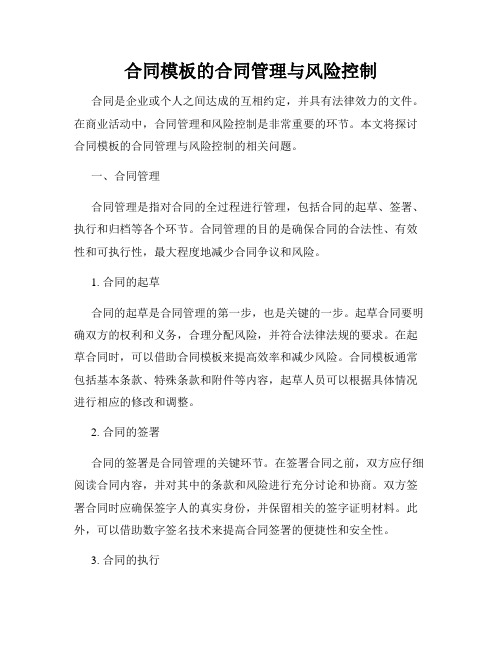 合同模板的合同管理与风险控制

合同是企业或个人之间达成的互相约定，并具有法律效力的文件。在商业活动中，合同管理和风险控制是非常重要的环节。本文将探讨合同模板的合同管理与风险控制的相关问题。

一、合同管理

合同管理是指对合同的全过程进行管理，包括合同的起草、签署、执行和归档等各个环节。合同管理的目的是确保合同的合法性、有效性和可执行性，最大程度地减少合同争议和风险。

1. 合同的起草

合同的起草是合同管理的第一步，也是关键的一步。起草合同要明确双方的权利和义务，合理分配风险，并符合法律法规的要求。在起草合同时，可以借助合同模板来提高效率和减少风险。合同模板通常包括基本条款、特殊条款和附件等内容，起草人员可以根据具体情况进行相应的修改和调整。

2. 合同的签署

合同的签署是合同管理的关键环节。在签署合同之前，双方应仔细阅读合同内容，并对其中的条款和风险进行充分讨论和协商。双方签署合同时应确保签字人的真实身份，并保留相关的签字证明材料。此外，可以借助数字签名技术来提高合同签署的便捷性和安全性。

3. 合同的执行